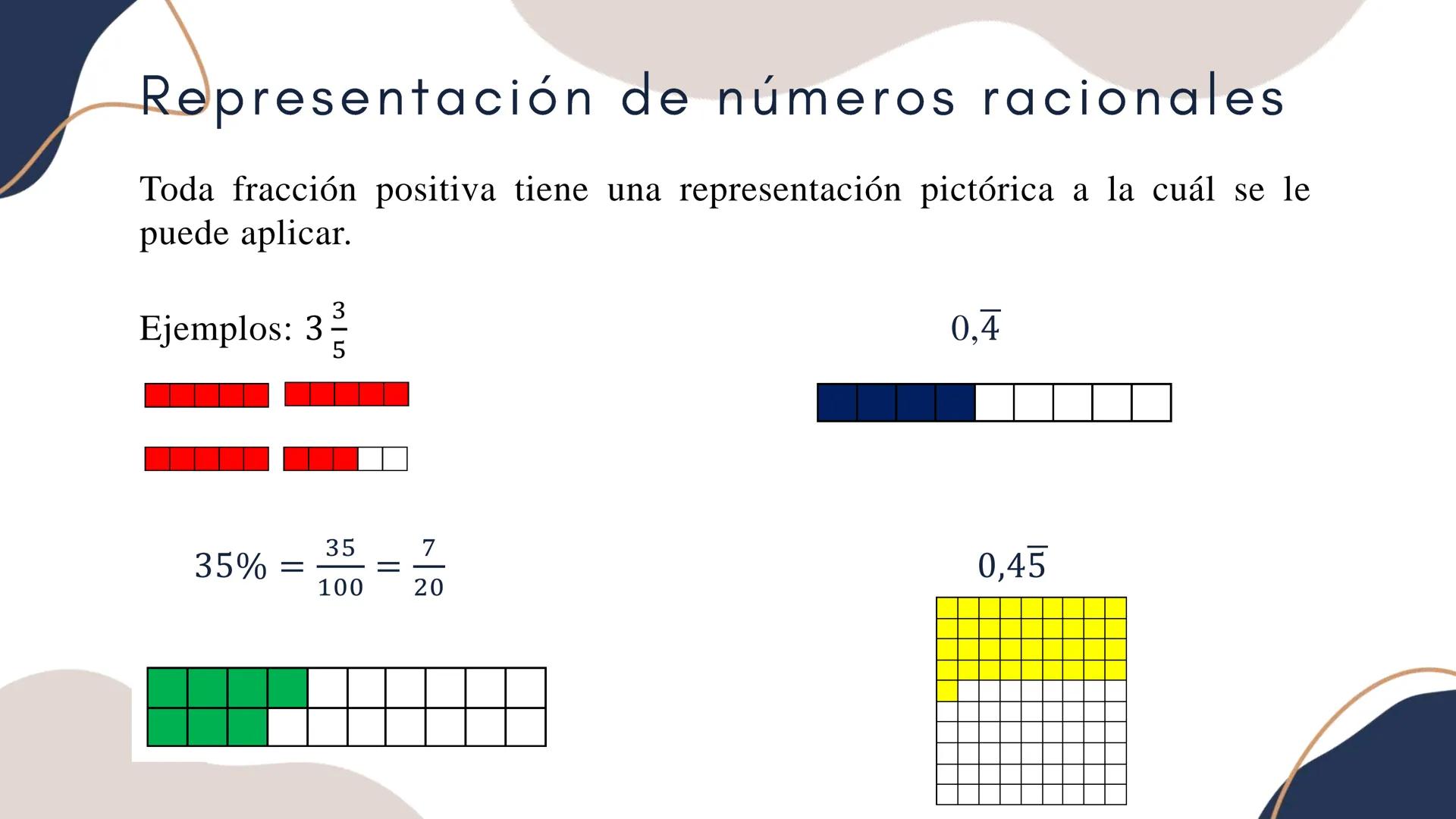 Representación de números racionales

Toda fracción positiva tiene una representación pictórica a la cuál se le puede aplicar.

Ejemplos: $3\frac{3}{5}$

$0,\overline{4}$

$35\% = \frac{35}{100} = \frac{7}{20}$

$0,4\overline{5}$